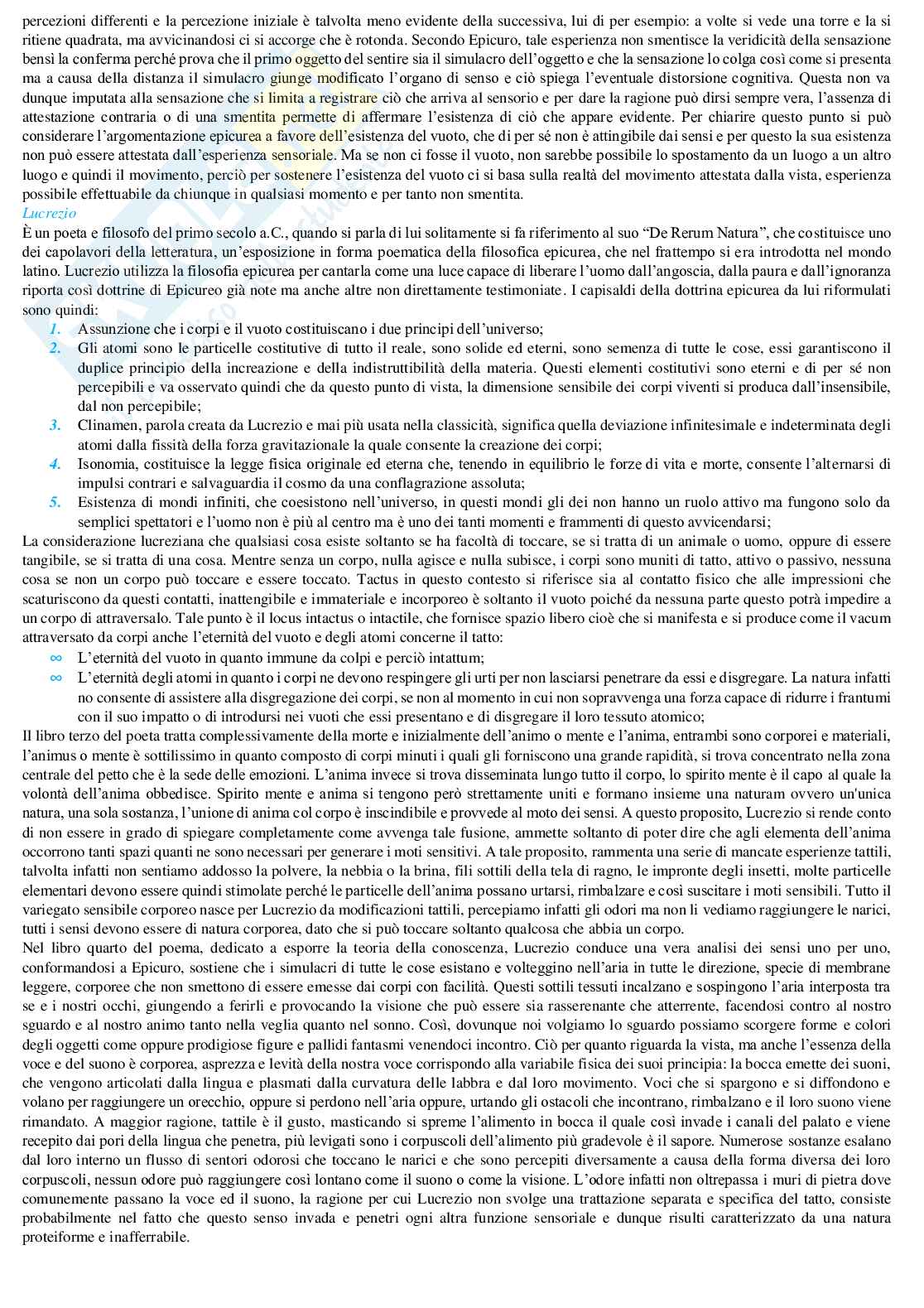 percezioni differenti e la percezione iniziale è talvolta meno evidente della successiva, lui di per esempio: a volte si vede una torre e la si ritiene quadrata, ma avvicinandosi ci si accorge che è rotonda. Secondo Epicuro, tale esperienza non smentisce la veridicità della sensazione bensì la conferma perché prova che il primo oggetto del sentire sia il simulacro dell'oggetto e che la sensazione lo colga così come si presenta ma a causa della distanza il simulacro giunge modificato l'organo di senso e ciò spiega l'eventuale distorsione cognitiva. Questa non va dunque imputata alla sensazione che si limita a registrare ciò che arriva al sensorio e per dare la ragione può dirsi sempre vera, l'assenza di attestazione contraria o di una smentita permette di affermare l'esistenza di ciò che appare evidente. Per chiarire questo punto si può considerare l'argomentazione epicurea a favore dell'esistenza del vuoto, che di per sé non è attingibile dai sensi e per questo la sua esistenza non può essere attestata dall'esperienza sensoriale. Ma se non ci fosse il vuoto, non sarebbe possibile lo spostamento da un luogo a un altro luogo e quindi il movimento, perciò per sostenere l'esistenza del vuoto ci si basa sulla realtà del movimento attestata dalla vista, esperienza possibile effettuabile da chiunque in qualsiasi momento e per tanto non smentita.

Lucrezio

È un poeta e filosofo del primo secolo a.C., quando si parla di lui solitamente si fa riferimento al suo "De Rerum Natura", che costituisce uno dei capolavori della letteratura, un'esposizione in forma poematica della filosofica epicurea, che nel frattempo si era introdotta nel mondo latino. Lucrezio utilizza la filosofia epicurea per cantarla come una luce capace di liberare l'uomo dall'angoscia, dalla paura e dall'ignoranza riporta così dottrine di Epicureo già note ma anche altre non direttamente testimoniate. I capisaldi della dottrina epicurea da lui riformulati sono quindi:

1. Assunzione che i corpi e il vuoto costituiscano i due principi dell'universo;
2. Gli atomi sono le particelle costitutive di tutto il reale, sono solide ed eterni, sono semenza di tutte le cose, essi garantiscono il duplice principio della increazione e della indistruttibilità della materia. Questi elementi costitutivi sono eterni e di per sé non percepibili e va osservato quindi che da questo punto di vista, la dimensione sensibile dei corpi viventi si produca dall'insensibile, dal non percepibile;
3. Clinamen, parola creata da Lucrezio e mai più usata nella classicità, significa quella deviazione infinitesimale e indeterminata degli atomi dalla fissità della forza gravitazionale la quale consente la creazione dei corpi;
4. Isonomia, costituisce la legge fisica originale ed eterna che, tenendo in equilibrio le forze di vita e morte, consente l'alternarsi di impulsi contrari e salvaguardia il cosmo da una conflagrazione assoluta;
5. Esistenza di mondi infiniti, che coesistono nell'universo, in questi mondi gli dei non hanno un ruolo attivo ma fungono solo da semplici spettatori e l'uomo non è più al centro ma è uno dei tanti momenti e frammenti di questo avvicendarsi;

La considerazione lucreziana che qualsiasi cosa esiste soltanto se ha facoltà di toccare, se si tratta di un animale o uomo, oppure di essere tangibile, se si tratta di una cosa. Mentre senza un corpo, nulla agisce e nulla subisce, i corpi sono muniti di tatto, attivo o passivo, nessuna cosa se non un corpo può toccare e essere toccato. Tactus in questo contesto si riferisce sia al contatto fisico che alle impressioni che scaturiscono da questi contatti, inattengibile e immateriale e incorporeo è soltanto il vuoto poiché da nessuna parte questo potrà impedire a un corpo di attraversalo. Tale punto è il locus intactus o intactile, che fornisce spazio libero cioè che si manifesta e si produce come il vacum attraversato da corpi anche l'eternità del vuoto e degli atomi concerne il tatto:

∞ L'eternità del vuoto in quanto immune da colpi e perciò intattum;
∞ L'eternità degli atomi in quanto i corpi ne devono respingere gli urti per non lasciarsi penetrare da essi e disgregare. La natura infatti no consente di assistere alla disgregazione dei corpi, se non al momento in cui non sopravvenga una forza capace di ridurre i frantumi con il suo impatto o di introdursi nei vuoti che essi presentano e di disgregare il loro tessuto atomico;

Il libro terzo del poeta tratta complessivamente della morte e inizialmente dell'animo o mente e l'anima, entrambi sono corporei e materiali, l'animus o mente è sottilissimo in quanto composto di corpi minuti i quali gli forniscono una grande rapidità, si trova concentrato nella zona centrale del petto che è la sede delle emozioni. L'anima invece si trova disseminata lungo tutto il corpo, lo spirito mente è il capo al quale la volontà dell'anima obbedisce. Spirito mente e anima si tengono però strettamente uniti e formano insieme una naturam ovvero un'unica natura, una sola sostanza, l'unione di anima col corpo è inscindibile e provvede al moto dei sensi. A questo proposito, Lucrezio si rende conto di non essere in grado di spiegare completamente come avvenga tale fusione, ammette soltanto di poter dire che agli elementa dell'anima occorrono tanti spazi quanti ne sono necessari per generare i moti sensitivi. A tale proposito, rammenta una serie di mancate esperienze tattili, talvolta infatti non sentiamo addosso la polvere, la nebbia o la brina, fili sottili della tela di ragno, le impronte degli insetti, molte particelle elementari devono essere quindi stimolate perché le particelle dell'anima possano urtarsi, rimbalzare e così suscitare i moti sensibili. Tutto il variegato sensibile corporeo nasce per Lucrezio da modificazioni tattili, percepiamo infatti gli odori ma non li vediamo raggiungere le narici, tutti i sensi devono essere di natura corporea, dato che si può toccare soltanto qualcosa che abbia un corpo.

Nel libro quarto del poema, dedicato a esporre la teoria della conoscenza, Lucrezio conduce una vera analisi dei sensi uno per uno, conformandosi a Epicuro, sostiene che i simulacri di tutte le cose esistano e volteggino nell'aria in tutte le direzione, specie di membrane leggere, corporee che non smettono di essere emesse dai corpi con facilità. Questi sottili tessuti incalzano e sospingono l'aria interposta tra se e i nostri occhi, giungendo a ferirli e provocando la visione che può essere sia rasserenante che atterrente, facendosi contro al nostro sguardo e al nostro animo tanto nella veglia quanto nel sonno. Così, dovunque noi volgiamo lo sguardo possiamo scorgere forme e colori degli oggetti come oppure prodigiose figure e pallidi fantasmi venendoci incontro. Ciò per quanto riguarda la vista, ma anche l'essenza della voce e del suono è corporea, asprezza e levità della nostra voce corrispondo alla variabile fisica dei suoi principia: la bocca emette dei suoni, che vengono articolati dalla lingua e plasmati dalla curvatura delle labbra e dal loro movimento. Voci che si spargono e si diffondono e volano per raggiungere un orecchio, oppure si perdono nell'aria oppure, urtando gli ostacoli che incontrano, rimbalzano e il loro suono viene rimandato. A maggior ragione, tattile è il gusto, masticando si spreme l'alimento in bocca il quale così invade i canali del palato e viene recepito dai pori della lingua che penetra, più levigati sono i corpuscoli dell'alimento più gradevole è il sapore. Numerose sostanze esalano dal loro interno un flusso di sentori odorosi che toccano le narici e che sono percepiti diversamente a causa della forma diversa dei loro corpuscoli, nessun odore può raggiungere così lontano come il suono o come la visione. L'odore infatti non oltrepassa i muri di pietra dove comunemente passano la voce ed il suono, la ragione per cui Lucrezio non svolge una trattazione separata e specifica del tatto, consiste probabilmente nel fatto che questo senso invada e penetri ogni altra funzione sensoriale e dunque risulti caratterizzato da una natura proteiforme e inafferrabile.